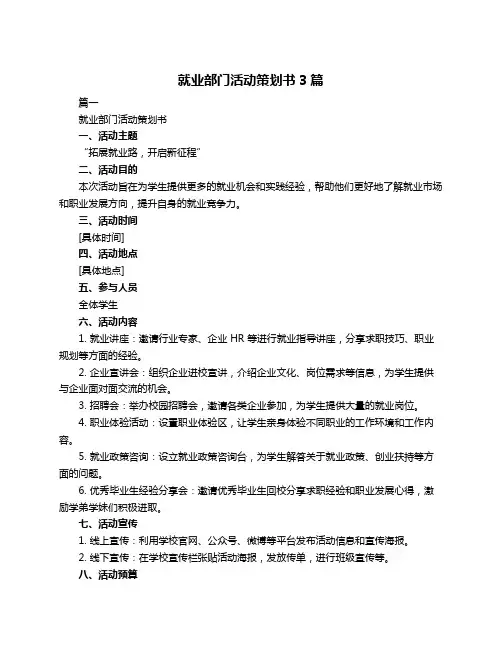 就业部门活动策划书 3 篇

篇一

就业部门活动策划书

一、活动主题

“拓展就业路，开启新征程”

二、活动目的

本次活动旨在为学生提供更多的就业机会和实践经验，帮助他们更好地了解就业市场和职业发展方向，提升自身的就业竞争力。

三、活动时间

[具体时间]

四、活动地点

[具体地点]

五、参与人员

全体学生

六、活动内容

1. 就业讲座：邀请行业专家、企业 HR 等进行就业指导讲座，分享求职技巧、职业规划等方面的经验。

2. 企业宣讲会：组织企业进校宣讲，介绍企业文化、岗位需求等信息，为学生提供与企业面对面交流的机会。

3. 招聘会：举办校园招聘会，邀请各类企业参加，为学生提供大量的就业岗位。

4. 职业体验活动：设置职业体验区，让学生亲身体验不同职业的工作环境和工作内容。

5. 就业政策咨询：设立就业政策咨询台，为学生解答关于就业政策、创业扶持等方面的问题。

6. 优秀毕业生经验分享会：邀请优秀毕业生回校分享求职经验和职业发展心得，激励学弟学妹们积极进取。

七、活动宣传

1. 线上宣传：利用学校官网、公众号、微博等平台发布活动信息和宣传海报。

2. 线下宣传：在学校宣传栏张贴活动海报，发放传单，进行班级宣传等。

八、活动预算